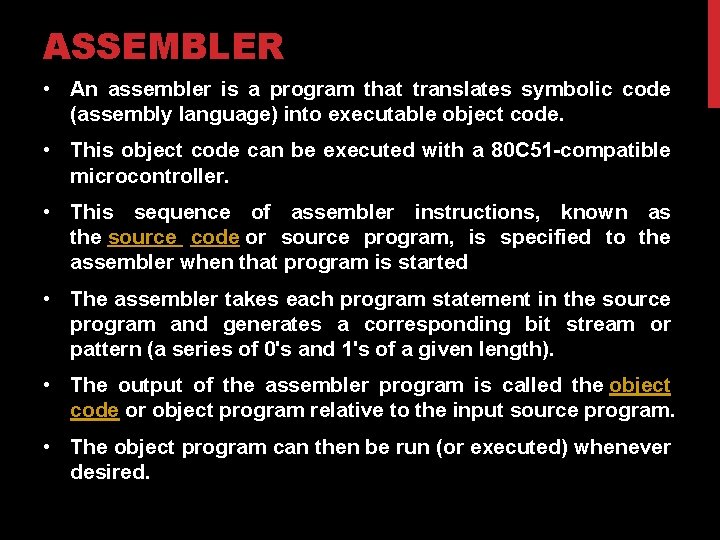 ASSEMBLER

• An assembler is a program that translates symbolic code (assembly language) into executable object code.

• This object code can be executed with a 80C51-compatible microcontroller.

• This sequence of assembler instructions, known as the source code or source program, is specified to the assembler when that program is started

• The assembler takes each program statement in the source program and generates a corresponding bit stream or pattern (a series of 0's and 1's of a given length).

• The output of the assembler program is called the object code or object program relative to the input source program.

• The object program can then be run (or executed) whenever desired.